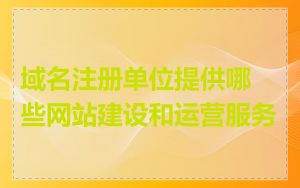 域名注册单位提供哪些网站建设和运营服务